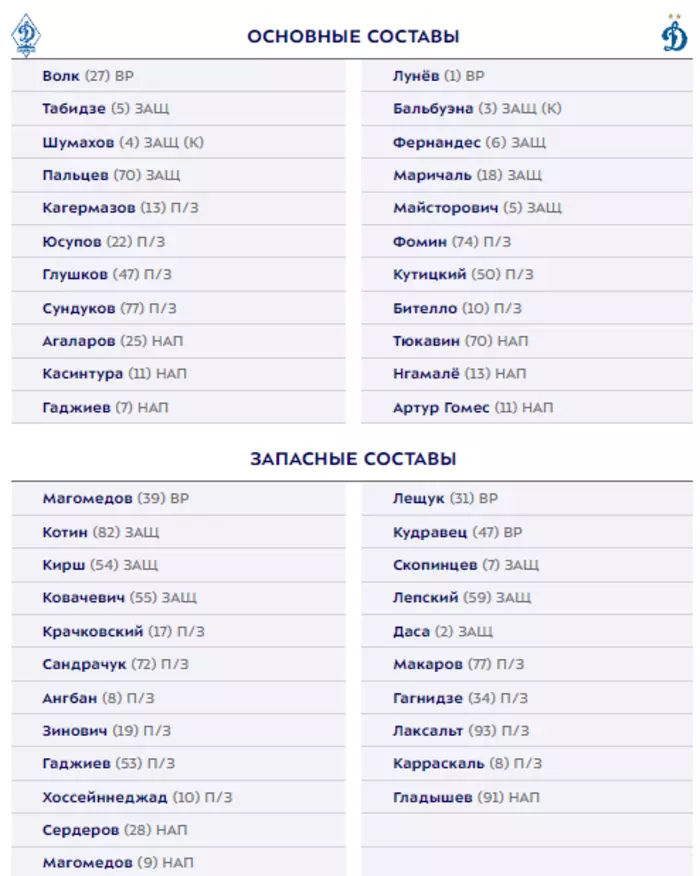 ОСНОВНЫЕ СОСТАВЫ

Волк (27) ВР
Табидзе (5) ЗАЩ
Шумахов (4) ЗАЩ (К)
Пальцев (70) ЗАЩ
Кагермазов (13) П/З
Юсупов (22) П/З
Глушков (47) П/З
Сундуков (77) П/З
Агаларов (25) НАП
Касинтура (11) НАП
Гаджиев (7) НАП

Лунёв (1) ВР
Бальбуэна (3) ЗАЩ (К)
Фернандес (6) ЗАЩ
Маричаль (18) ЗАЩ
Майсторович (5) ЗАЩ
Фомин (74) П/З
Кутицкий (50) П/З
Бителло (10) П/З
Тюкавин (70) НАП
Нгамалё (13) НАП
Артур Гомес (11) НАП

ЗАПАСНЫЕ СОСТАВЫ

Магомедов (39) ВР
Котин (82) ЗАЩ
Кирш (54) ЗАЩ
Ковачевич (55) ЗАЩ
Крачковский (17) П/З
Сандрачук (72) П/З
Ангбан (8) П/З
Зинович (19) П/З
Гаджиев (53) П/З
Хоссейннеджад (10) П/З
Сердеров (28) НАП
Магомедов (9) НАП

Лещук (31) ВР
Кудравец (47) ВР
Скопинцев (7) ЗАЩ
Лепский (59) ЗАЩ
Даса (2) ЗАЩ
Макаров (77) П/З
Гагнидзе (34) П/З
Лаксальт (93) П/З
Карраскаль (8) П/З
Гладышев (91) НАП